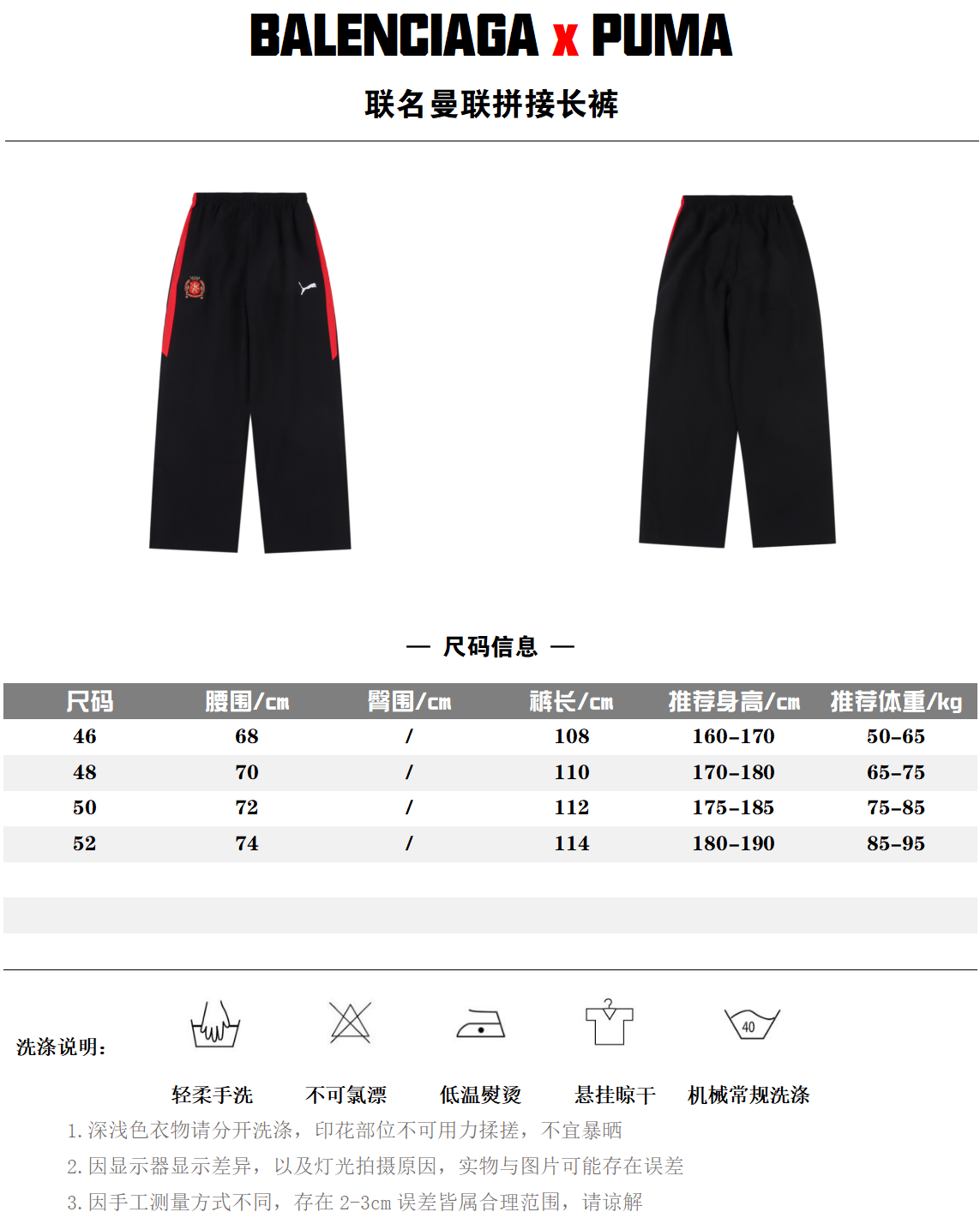 BALENCIAGA x PUMA

联名曼联拼接长裤

— 尺码信息 —

| 尺码 | 腰围/cm | 臀围/cm | 裤长/cm | 推荐身高/cm | 推荐体重/kg |
|---|---|---|---|---|---|
| 46 | 68 | / | 108 | 160-170 | 50-65 |
| 48 | 70 | / | 110 | 170-180 | 65-75 |
| 50 | 72 | / | 112 | 175-185 | 75-85 |
| 52 | 74 | / | 114 | 180-190 | 85-95 |

洗涤说明:

40

轻柔手洗 不可氯漂 低温熨烫 悬挂晾干 机械常规洗涤

1.深浅色衣物请分开洗涤，印花部位不可用力揉搓，不宜暴晒

2.因显示器显示差异，以及灯光拍摄原因，实物与图片可能存在误差

3.因手工测量方式不同，存在2-3cm误差皆属合理范围，请谅解